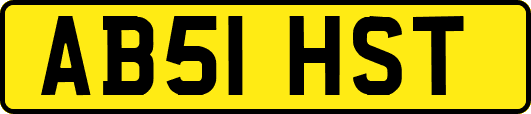 AB51 HST